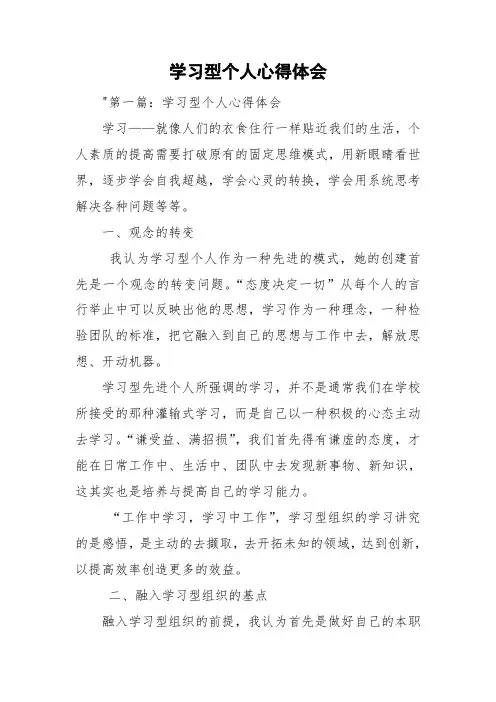 学习型个人心得体会

"第一篇：学习型个人心得体会

学习——就像人们的衣食住行一样贴近我们的生活，个人素质的提高需要打破原有的固定思维模式，用新眼睛看世界，逐步学会自我超越，学会心灵的转换，学会用系统思考解决各种问题等等。

一、观念的转变

我认为学习型个人作为一种先进的模式，她的创建首先是一个观念的转变问题。“态度决定一切”从每个人的言行举止中可以反映出他的思想，学习作为一种理念，一种检验团队的标准，把它融入到自己的思想与工作中去，解放思想、开动机器。

学习型先进个人所强调的学习，并不是通常我们在学校所接受的那种灌输式学习，而是自己以一种积极的心态主动去学习。“谦受益、满招损”，我们首先得有谦虚的态度，才能在日常工作中、生活中、团队中去发现新事物、新知识，这其实也是培养与提高自己的学习能力。

“工作中学习，学习中工作”，学习型组织的学习讲究的是感悟，是主动的去摄取，去开拓未知的领域，达到创新，以提高效率创造更多的效益。

二、融入学习型组织的基点

融入学习型组织的前提，我认为首先是做好自己的本职